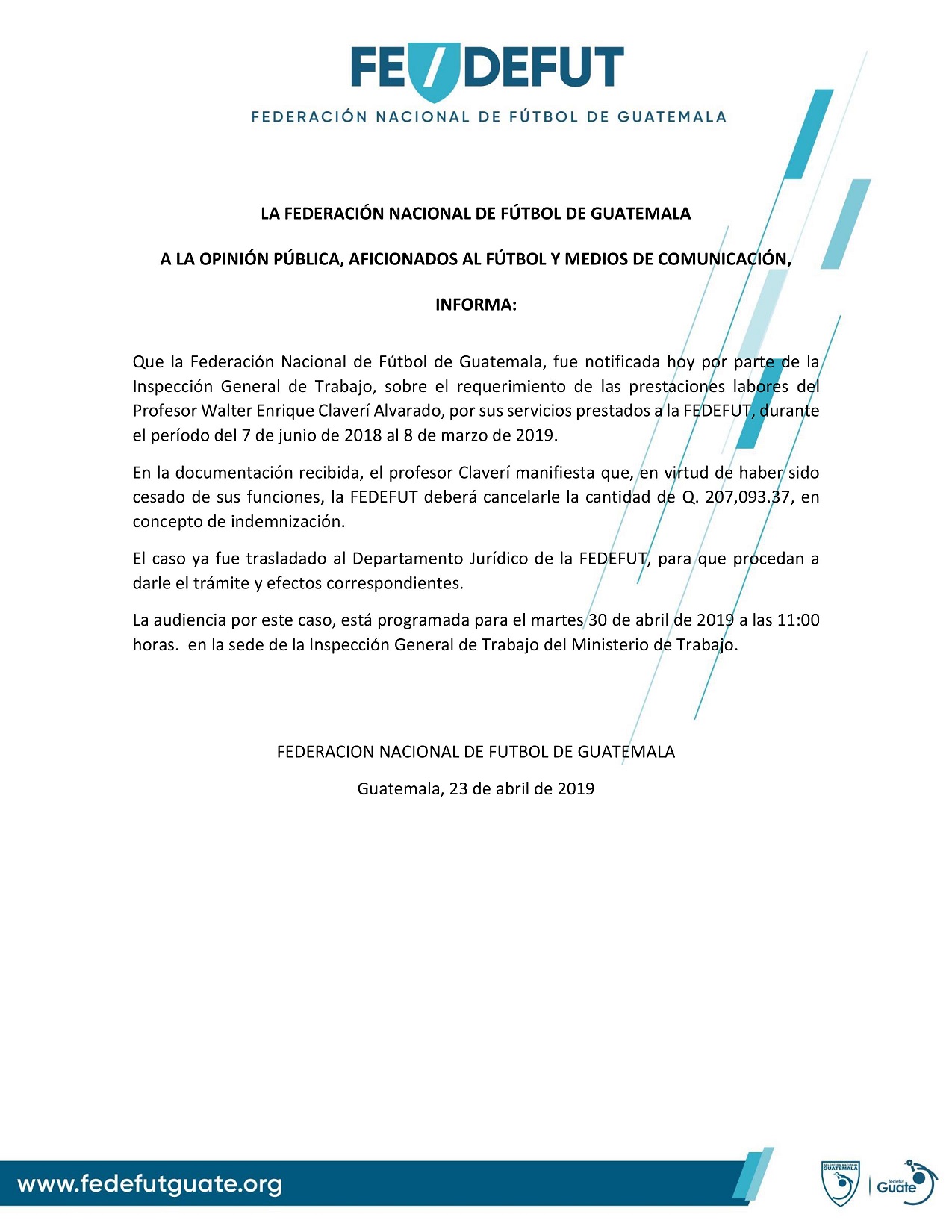 FE/DEFUT
FEDERACIÓN NACIONAL DE FÚTBOL DE GUATEMALA

LA FEDERACIÓN NACIONAL DE FÚTBOL DE GUATEMALA

A LA OPINIÓN PÚBLICA, AFICIONADOS AL FÚTBOL Y MEDIOS DE COMUNICACIÓN,

INFORMA:

Que la Federación Nacional de Fútbol de Guatemala, fue notificada hoy por parte de la Inspección General de Trabajo, sobre el requerimiento de las prestaciones labores del Profesor Walter Enrique Claverí Alvarado, por sus servicios prestados a la FEDEFUT, durante el período del 7 de junio de 2018 al 8 de marzo de 2019.

En la documentación recibida, el profesor Claverí manifiesta que, en virtud de haber sido cesado de sus funciones, la FEDEFUT deberá cancelarle la cantidad de Q. 207,093.37, en concepto de indemnización.

El caso ya fue trasladado al Departamento Jurídico de la FEDEFUT, para que procedan a darle el trámite y efectos correspondientes.

La audiencia por este caso, está programada para el martes 30 de abril de 2019 a las 11:00 horas. en la sede de la Inspección General de Trabajo del Ministerio de Trabajo.

FEDERACION NACIONAL DE FUTBOL DE GUATEMALA

Guatemala, 23 de abril de 2019

www.fedefutguate.org

SELECCIÓN NACIONAL GUATEMALA

fedefut Guate